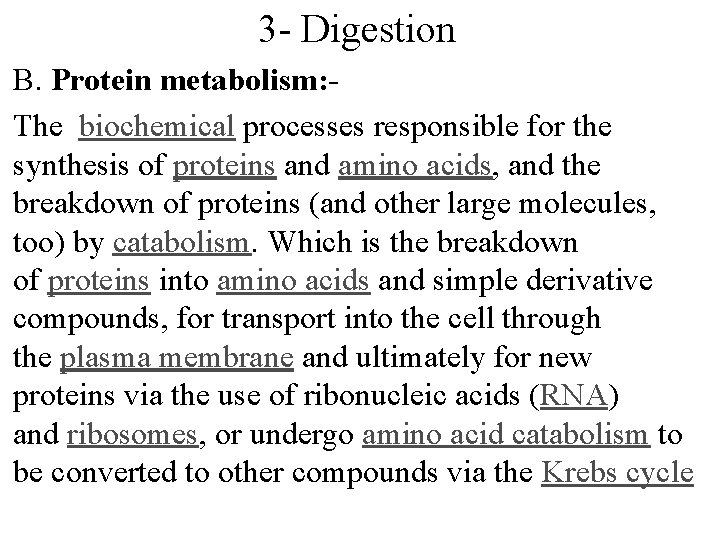 3- Digestion

B. Protein metabolism:-

The biochemical processes responsible for the synthesis of proteins and amino acids, and the breakdown of proteins (and other large molecules, too) by catabolism. Which is the breakdown of proteins into amino acids and simple derivative compounds, for transport into the cell through the plasma membrane and ultimately for new proteins via the use of ribonucleic acids (RNA) and ribosomes, or undergo amino acid catabolism to be converted to other compounds via the Krebs cycle